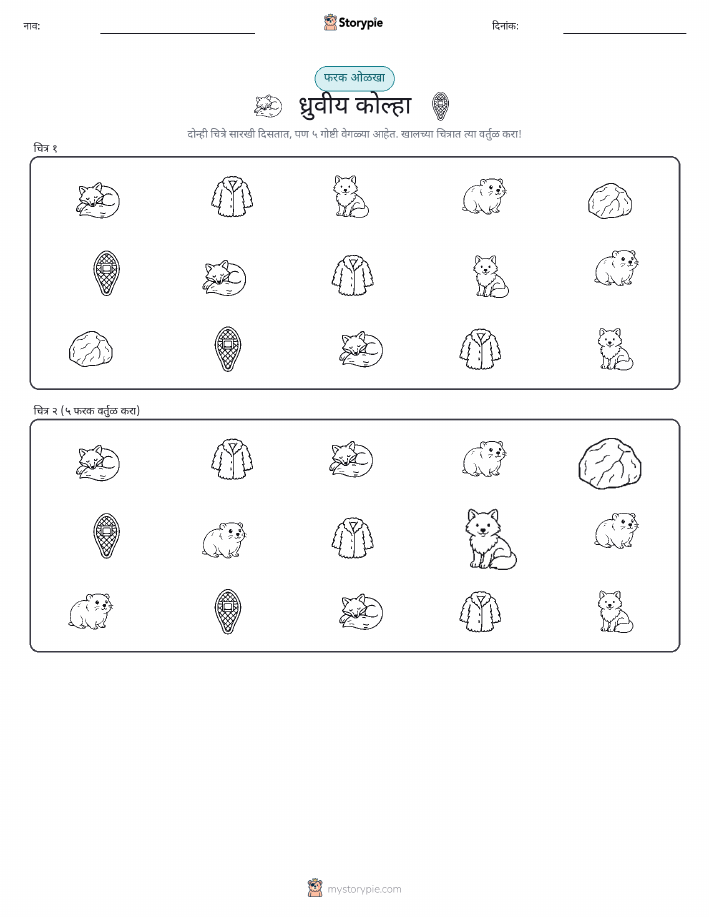 नाव:

Storypie

दिनांक:

फरक ओळखा

ध्रुवीय कोल्हा

दोन्ही चित्रे सारखी दिसतात, पण ५ गोष्टी वेगळ्या आहेत. खालच्या चित्रात त्या वर्तुळ करा!

चित्र १

चित्र २ (५ फरक वर्तुळ करा)

mystorypie.com